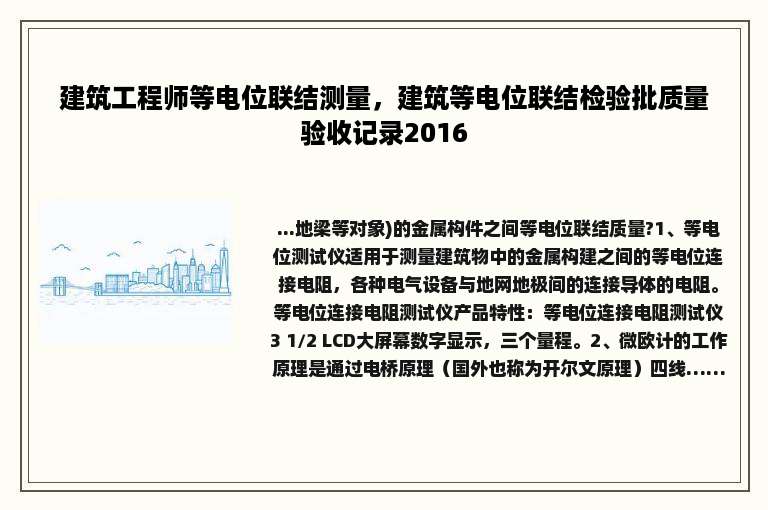 建筑工程师等电位联结测量，建筑等电位联结检验批质量验收记录2016

...地梁等对象)的金属构件之间等电位联结质量?1、等电位测试仪适用于测量建筑物中的金属构建之间的等电位连接电阻，各种电气设备与地网地极间的连接导体的电阻。等电位连接电阻测试仪产品特性：等电位连接电阻测试仪3 1/2 LCD大屏幕数字显示，三个量程。2、微欧计的工作原理是通过电桥原理（国外也称为开尔文原理）四线......